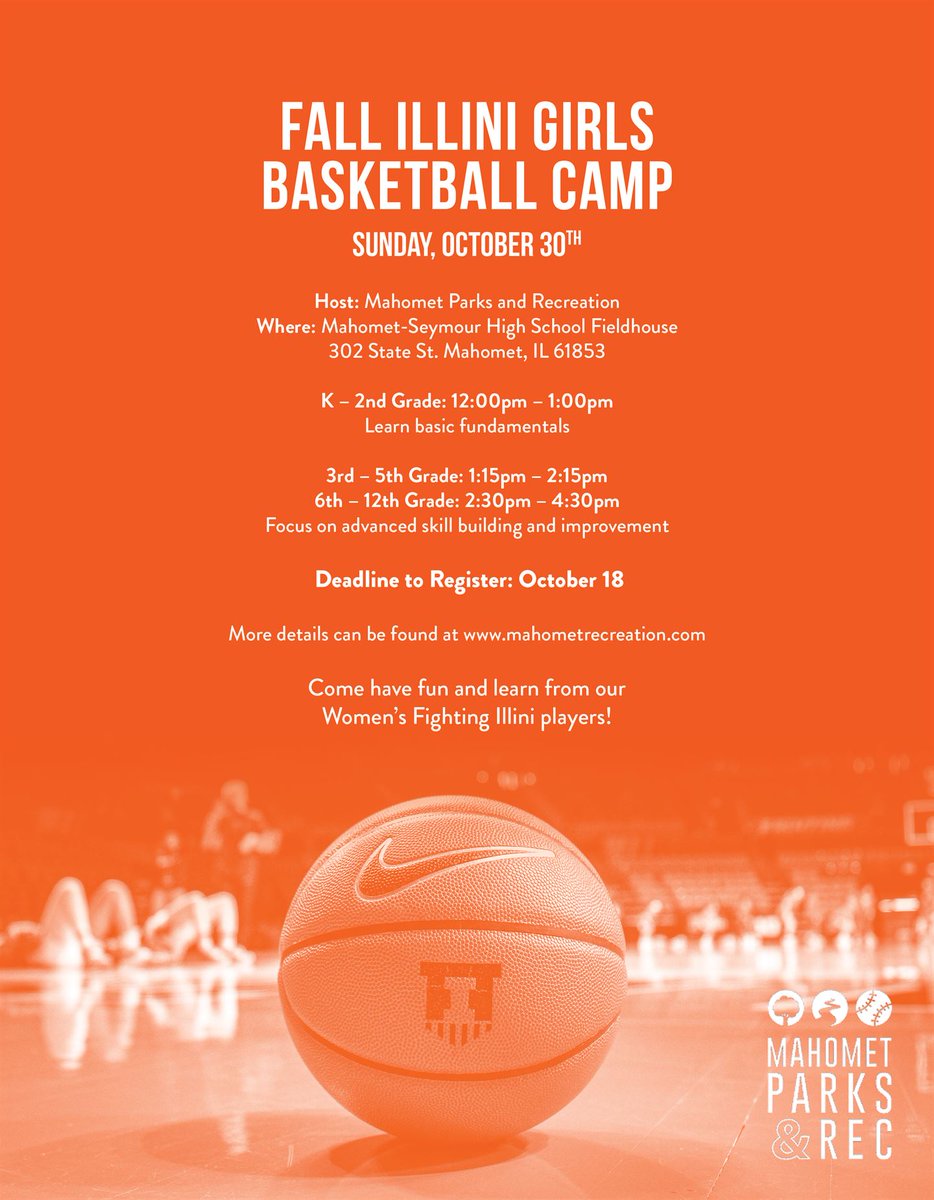 FALL ILLINI GIRLS BASKETBALL CAMP

SUNDAY, OCTOBER 30TH

Host: Mahomet Parks and Recreation
Where: Mahomet-Seymour High School Fieldhouse
302 State St. Mahomet, IL 61853

K – 2nd Grade: 12:00pm – 1:00pm
Learn basic fundamentals

3rd – 5th Grade: 1:15pm – 2:15pm
6th – 12th Grade: 2:30pm – 4:30pm
Focus on advanced skill building and improvement

Deadline to Register: October 18

More details can be found at www.mahometrecreation.com

Come have fun and learn from our Women's Fighting Illini players!

MAHOMET
PARKS
& REC